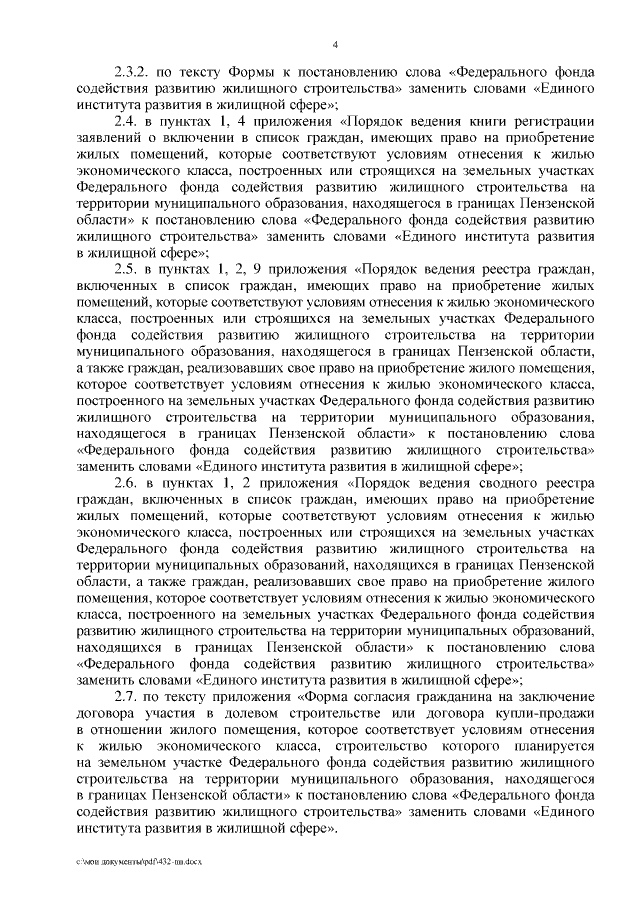 4

2.3.2. по тексту Формы к постановлению слова «Федерального фонда содействия развитию жилищного строительства» заменить словами «Единого института развития в жилищной сфере»;

2.4. в пунктах 1, 4 приложения «Порядок ведения книги регистрации заявлений о включении в список граждан, имеющих право на приобретение жилых помещений, которые соответствуют условиям отнесения к жилью экономического класса, построенных или строящихся на земельных участках Федерального фонда содействия развитию жилищного строительства на территории муниципального образования, находящегося в границах Пензенской области» к постановлению слова «Федерального фонда содействия развитию жилищного строительства» заменить словами «Единого института развития в жилищной сфере»;

2.5. в пунктах 1, 2, 9 приложения «Порядок ведения реестра граждан, включенных в список граждан, имеющих право на приобретение жилых помещений, которые соответствуют условиям отнесения к жилью экономического класса, построенных или строящихся на земельных участках Федерального фонда содействия развитию жилищного строительства на территории муниципального образования, находящегося в границах Пензенской области, а также граждан, реализовавших свое право на приобретение жилого помещения, которое соответствует условиям отнесения к жилью экономического класса, построенного на земельных участках Федерального фонда содействия развитию жилищного строительства на территории муниципального образования, находящегося в границах Пензенской области» к постановлению слова «Федерального фонда содействия развитию жилищного строительства» заменить словами «Единого института развития в жилищной сфере»;

2.6. в пунктах 1, 2 приложения «Порядок ведения сводного реестра граждан, включенных в список граждан, имеющих право на приобретение жилых помещений, которые соответствуют условиям отнесения к жилью экономического класса, построенных или строящихся на земельных участках Федерального фонда содействия развитию жилищного строительства на территории муниципальных образований, находящихся в границах Пензенской области, а также граждан, реализовавших свое право на приобретение жилого помещения, которое соответствует условиям отнесения к жилью экономического класса, построенного на земельных участках Федерального фонда содействия развитию жилищного строительства на территории муниципальных образований, находящихся в границах Пензенской области» к постановлению слова «Федерального фонда содействия развитию жилищного строительства» заменить словами «Единого института развития в жилищной сфере»;

2.7. по тексту приложения «Форма согласия гражданина на заключение договора участия в долевом строительстве или договора купли-продажи в отношении жилого помещения, которое соответствует условиям отнесения к жилью экономического класса, строительство которого планируется на земельном участке Федерального фонда содействия развитию жилищного строительства на территории муниципального образования, находящегося в границах Пензенской области» к постановлению слова «Федерального фонда содействия развитию жилищного строительства» заменить словами «Единого института развития в жилищной сфере».

c:\мои документы\pdf\432-пп.docx